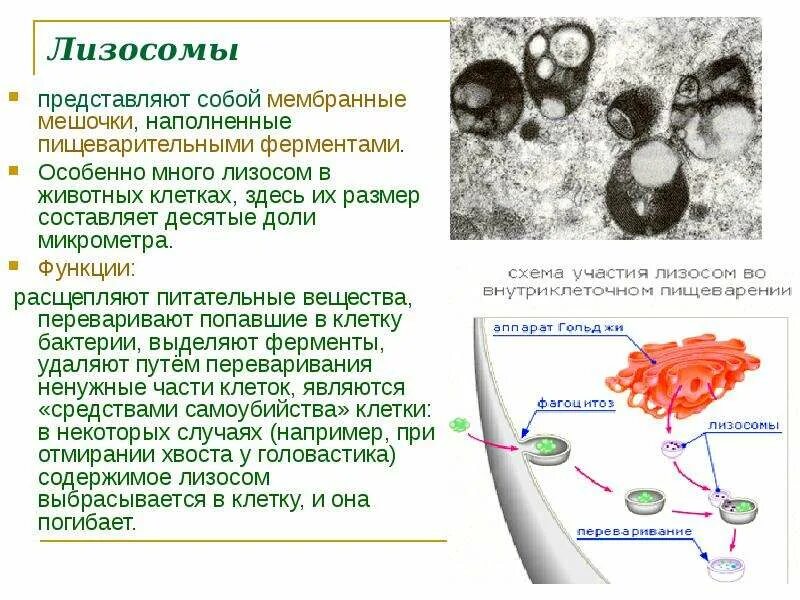 Лизосомы

представляют собой мембранные мешочки, наполненные пищеварительными ферментами.

Особенно много лизосом в животных клетках, здесь их размер составляет десятые доли микрометра.

Функции:

расщепляют питательные вещества, переваривают попавшие в клетку бактерии, выделяют ферменты, удаляют путём переваривания ненужные части клеток, являются «средствами самоубийства» клетки: в некоторых случаях (например, при отмирании хвоста у головастика) содержимое лизосом выбрасывается в клетку, и она погибает.

схема участия лизосом во внутриклеточном пищеварении

аппарат Гольджи

фагоцитоз

лизосомы

переваривание